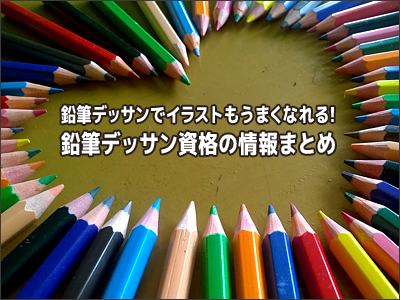 鉛筆デッサンでイラストもうまくなれる!
鉛筆デッサン資格の情報まとめ